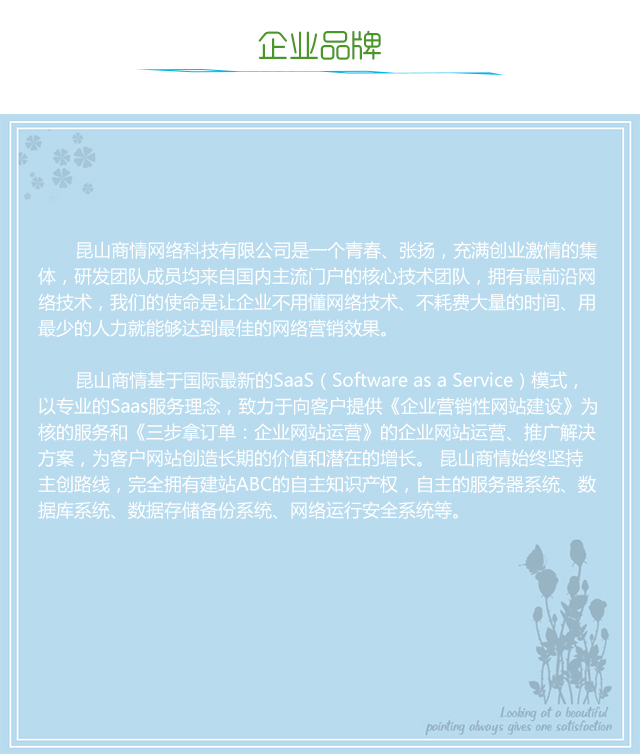 企业品牌

昆山商情网络科技有限公司是一个青春、张扬，充满创业激情的集体，研发团队成员均来自国内主流门户的核心技术团队，拥有最前沿网络技术，我们的使命是让企业不用懂网络技术、不耗费大量的时间、用最少的人力就能够达到最佳的网络营销效果。

昆山商情基于国际最新的SaaS（Software as a Service）模式，以专业的Saas服务理念，致力于向客户提供《企业营销性网站建设》为核的服务和《三步拿订单：企业网站运营》的企业网站运营、推广解决方案，为客户网站创造长期的价值和潜在的增长。 昆山商情始终坚持主创路线，完全拥有建站ABC的自主知识产权，自主的服务器系统、数据库系统、数据存储备份系统、网络运行安全系统等。

Looking at a beautiful
painting always gives one satisfaction